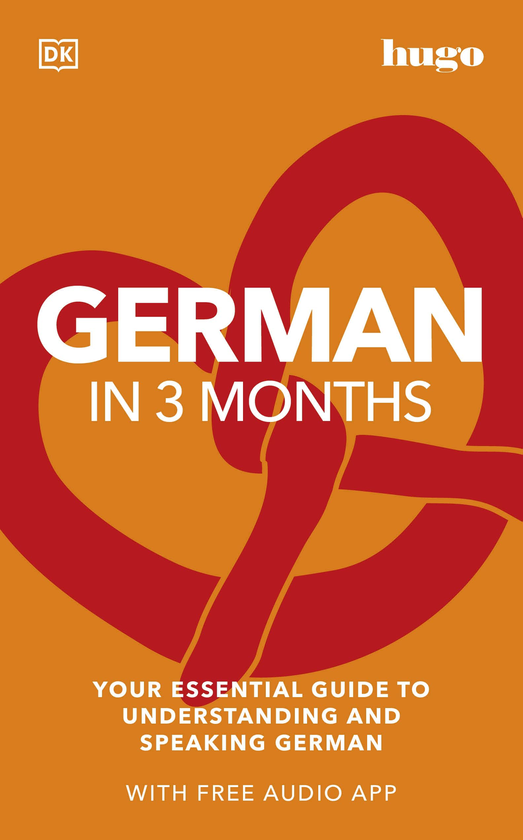 DK

hugo

GERMAN
IN 3 MONTHS

YOUR ESSENTIAL GUIDE TO UNDERSTANDING AND SPEAKING GERMAN

WITH FREE AUDIO APP